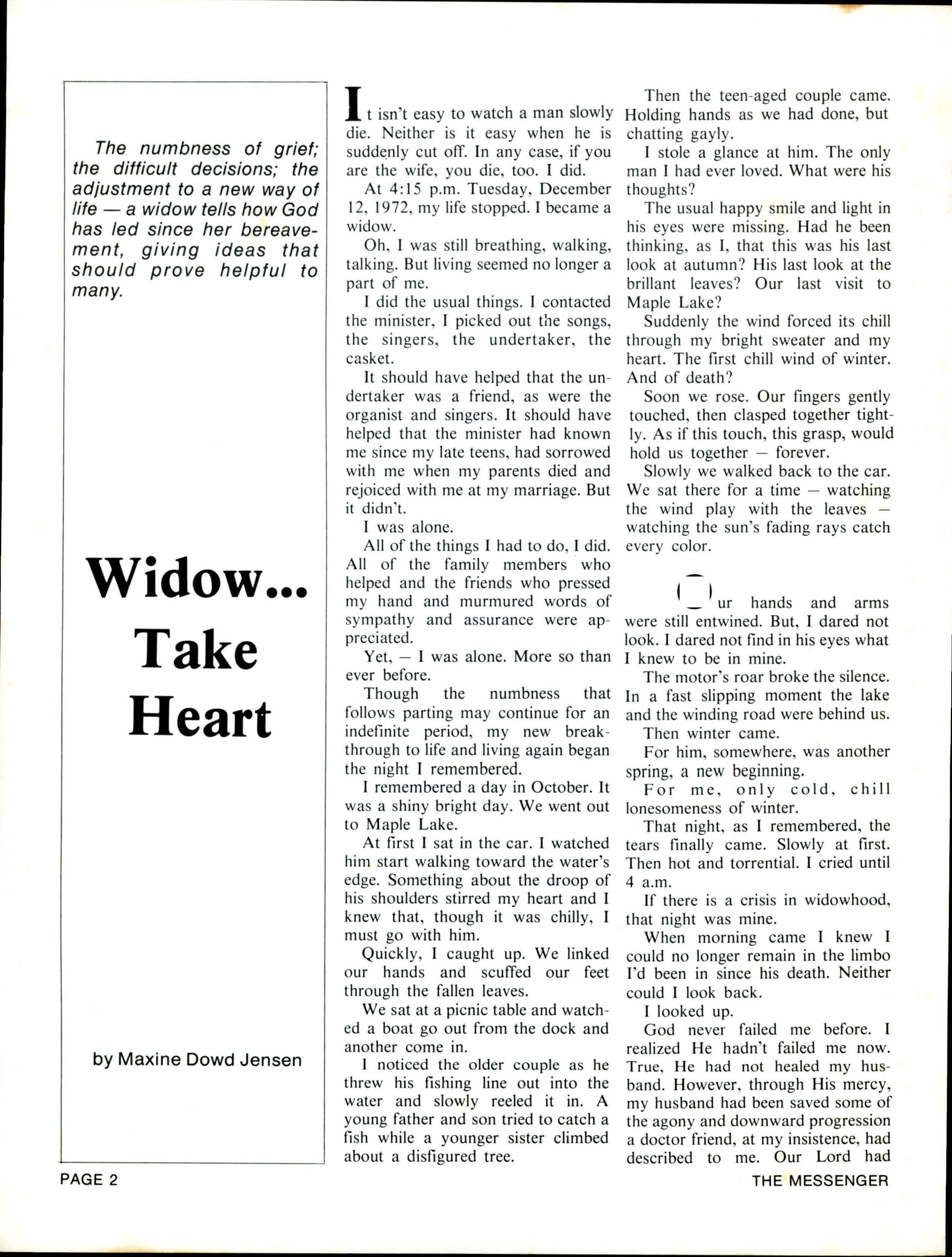 The numbness of grief; the difficult decisions; the adjustment to a new way of life — a widow tells how God has led since her bereavement, giving ideas that should prove helpful to many.

Widow... Take Heart

by Maxine Dowd Jensen

It isn't easy to watch a man slowly die. Neither is it easy when he is suddenly cut off. In any case, if you are the wife, you die, too. I did.

At 4:15 p.m. Tuesday, December 12, 1972, my life stopped. I became a widow.

Oh, I was still breathing, walking, talking. But living seemed no longer a part of me.

I did the usual things. I contacted the minister, I picked out the songs, the singers, the undertaker, the casket.

It should have helped that the undertaker was a friend, as were the organist and singers. It should have helped that the minister had known me since my late teens, had sorrowed with me when my parents died and rejoiced with me at my marriage. But it didn't.

I was alone.

All of the things I had to do, I did. All of the family members who helped and the friends who pressed my hand and murmured words of sympathy and assurance were appreciated.

Yet, — I was alone. More so than ever before.

Though the numbness that follows parting may continue for an indefinite period, my new breakthrough to life and living again began the night I remembered.

I remembered a day in October. It was a shiny bright day. We went out to Maple Lake.

At first I sat in the car. I watched him start walking toward the water's edge. Something about the droop of his shoulders stirred my heart and I knew that, though it was chilly, I must go with him.

Quickly, I caught up. We linked our hands and scuffed our feet through the fallen leaves.

We sat at a picnic table and watched a boat go out from the dock and another come in.

I noticed the older couple as he threw his fishing line out into the water and slowly reeled it in. A young father and son tried to catch a fish while a younger sister climbed about a disfigured tree.

Then the teen-aged couple came. Holding hands as we had done, but chatting gayly.

I stole a glance at him. The only man I had ever loved. What were his thoughts?

The usual happy smile and light in his eyes were missing. Had he been thinking, as I, that this was his last look at autumn? His last look at the brillant leaves? Our last visit to Maple Lake?

Suddenly the wind forced its chill through my bright sweater and my heart. The first chill wind of winter. And of death?

Soon we rose. Our fingers gently touched, then clasped together tightly. As if this touch, this grasp, would hold us together — forever.

Slowly we walked back to the car. We sat there for a time — watching the wind play with the leaves — watching the sun's fading rays catch every color.

Our hands and arms were still entwined. But, I dared not look. I dared not find in his eyes what I knew to be in mine.

The motor's roar broke the silence. In a fast slipping moment the lake and the winding road were behind us.

Then winter came.

For him, somewhere, was another spring, a new beginning.

For me, only cold, chill lonesomeness of winter.

That night, as I remembered, the tears finally came. Slowly at first. Then hot and torrential. I cried until 4 a.m.

If there is a crisis in widowhood, that night was mine.

When morning came I knew I could no longer remain in the limbo I'd been in since his death. Neither could I look back.

I looked up.

God never failed me before. I realized He hadn't failed me now. True, He had not healed my husband. However, through His mercy, my husband had been saved some of the agony and downward progression a doctor friend, at my insistence, had described to me. Our Lord had

PAGE 2

THE MESSENGER